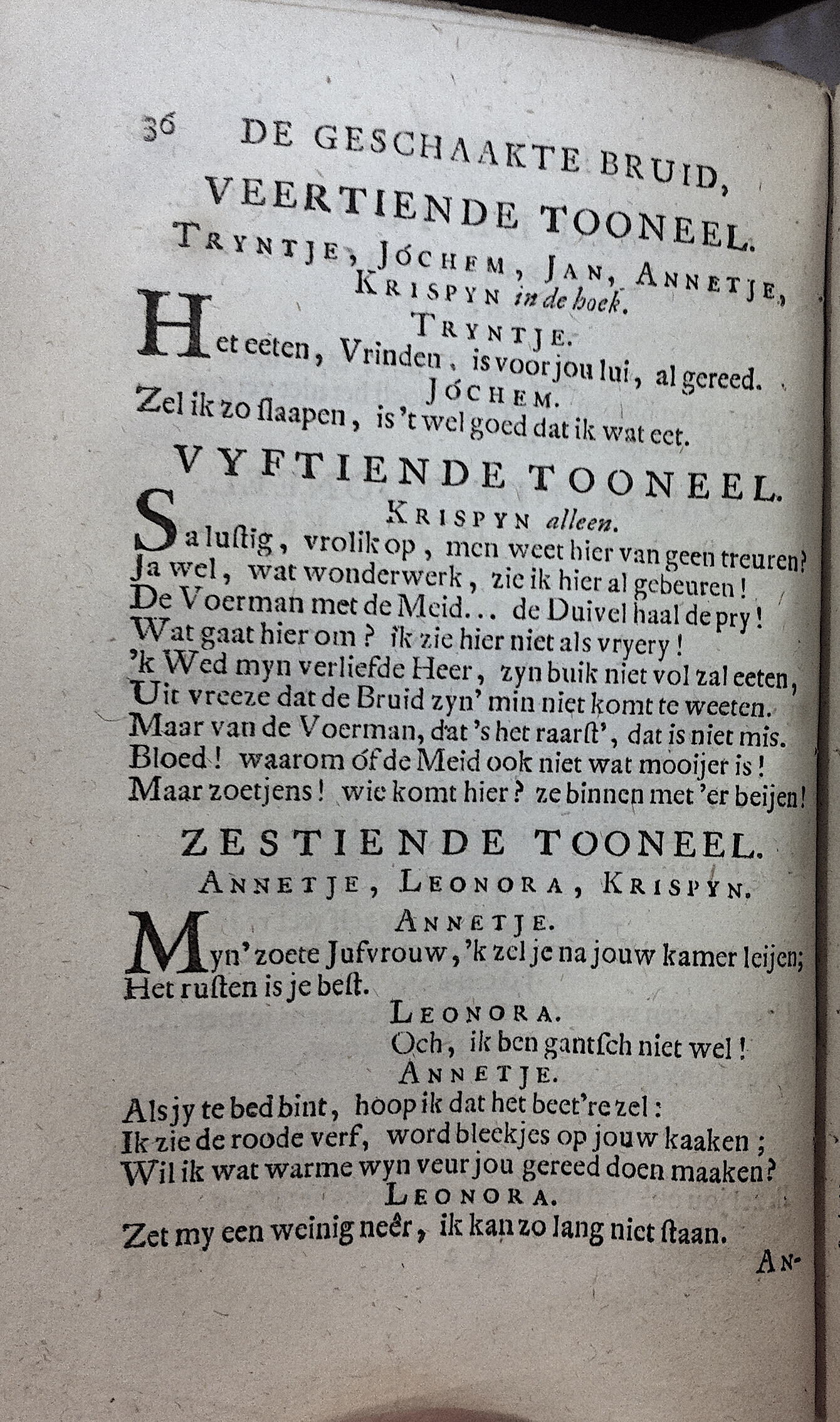 36 DE GESCHAAKTE BRUID,

VEERTIENDE TOONEEL.

TRYNTJE, JÓCHEM, JAN, ANNETJE, KRISPYN in de hoek.

TRYNTJE.

Het eeten, Vrinden, is voor jou lui, al gereed.

JÓCHEM.

Zel ik zo ſlaapen, is 't wel goed dat ik wat eet.

VYFTIENDE TOONEEL.

KRISPYN alleen.

Sa luſtig, vrolik op, men weet hier van geen treuren?
Ja wel, wat wonderwerk, zie ik hier al gebeuren!
De Voerman met de Meid... de Duivel haal de pry!
Wat gaat hier om? ik zie hier niet als vryery!
'k Wed myn verliefde Heer, zyn buik niet vol zal eeten,
Uit vreeze dat de Bruid zyn' min niet komt te weeten.
Maar van de Voerman, dat 's het raarſt', dat is niet mis.
Bloed! waarom óf de Meid ook niet wat mooijer is!
Maar zoetjens! wie komt hier? ze binnen met 'er beijen!

ZESTIENDE TOONEEL.

ANNETJE, LEONORA, KRISPYN.

ANNETJE.

Myn' zoete Jufvrouw, 'k zel je na jouw kamer leijen;
Het ruſten is je beſt.

LEONORA.

Och, ik ben gantſch niet wel!

ANNETJE.

Als jy te bed bint, hoop ik dat het beet're zel:
Ik zie de roode verf, word bleekjes op jouw kaaken;
Wil ik wat warme wyn veur jou gereed doen maaken?

LEONORA.

Zet my een weinig neêr, ik kan zo lang niet ſtaan.

AN-